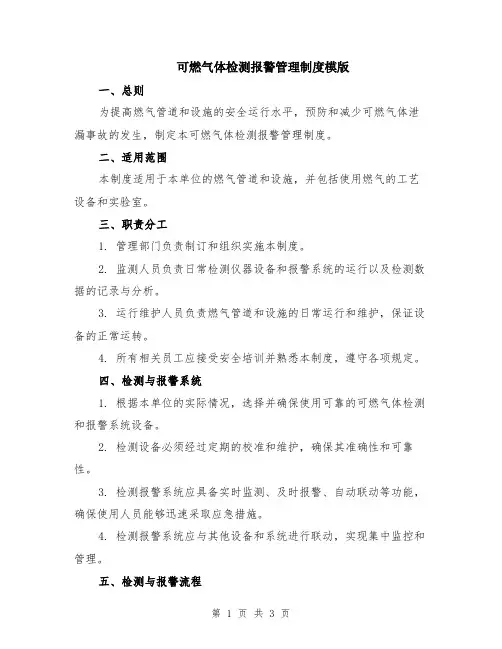 可燃气体检测报警管理制度模版

一、总则

为提高燃气管道和设施的安全运行水平，预防和减少可燃气体泄漏事故的发生，制定本可燃气体检测报警管理制度。

二、适用范围

本制度适用于本单位的燃气管道和设施，并包括使用燃气的工艺设备和实验室。

三、职责分工

1. 管理部门负责制订和组织实施本制度。

2. 监测人员负责日常检测仪器设备和报警系统的运行以及检测数据的记录与分析。

3. 运行维护人员负责燃气管道和设施的日常运行和维护，保证设备的正常运转。

4. 所有相关员工应接受安全培训并熟悉本制度，遵守各项规定。

四、检测与报警系统

1. 根据本单位的实际情况，选择并确保使用可靠的可燃气体检测和报警系统设备。

2. 检测设备必须经过定期的校准和维护，确保其准确性和可靠性。

3. 检测报警系统应具备实时监测、及时报警、自动联动等功能，确保使用人员能够迅速采取应急措施。

4. 检测报警系统应与其他设备和系统进行联动，实现集中监控和管理。

五、检测与报警流程

第 1 页 共 3 页